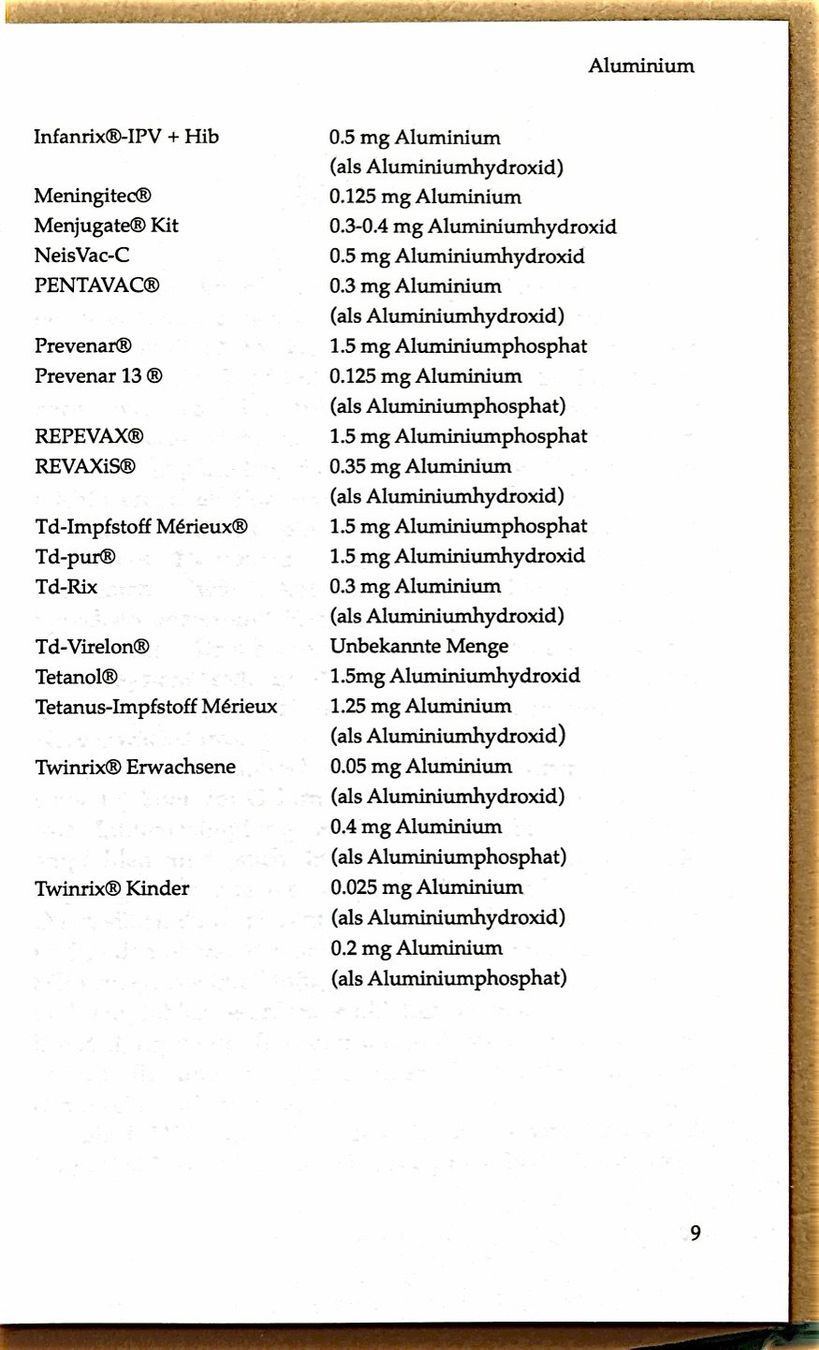 Aluminium

| | |
|---|---|
| Infanrix®-IPV + Hib | 0.5 mg Aluminium (als Aluminiumhydroxid) |
| Meningitec® | 0.125 mg Aluminium |
| Menjugate® Kit | 0.3-0.4 mg Aluminiumhydroxid |
| NeisVac-C | 0.5 mg Aluminiumhydroxid |
| PENTAVAC® | 0.3 mg Aluminium (als Aluminiumhydroxid) |
| Prevenar® | 1.5 mg Aluminiumphosphat |
| Prevenar 13 ® | 0.125 mg Aluminium (als Aluminiumphosphat) |
| REPEVAX® | 1.5 mg Aluminiumphosphat |
| REVAXiS® | 0.35 mg Aluminium (als Aluminiumhydroxid) |
| Td-Impfstoff Mérieux® | 1.5 mg Aluminiumphosphat |
| Td-pur® | 1.5 mg Aluminiumhydroxid |
| Td-Rix | 0.3 mg Aluminium (als Aluminiumhydroxid) |
| Td-Virelon® | Unbekannte Menge |
| Tetanol® | 1.5mg Aluminiumhydroxid |
| Tetanus-Impfstoff Mérieux | 1.25 mg Aluminium (als Aluminiumhydroxid) |
| Twinrix® Erwachsene | 0.05 mg Aluminium (als Aluminiumhydroxid) 0.4 mg Aluminium (als Aluminiumphosphat) |
| Twinrix® Kinder | 0.025 mg Aluminium (als Aluminiumhydroxid) 0.2 mg Aluminium (als Aluminiumphosphat) |

9